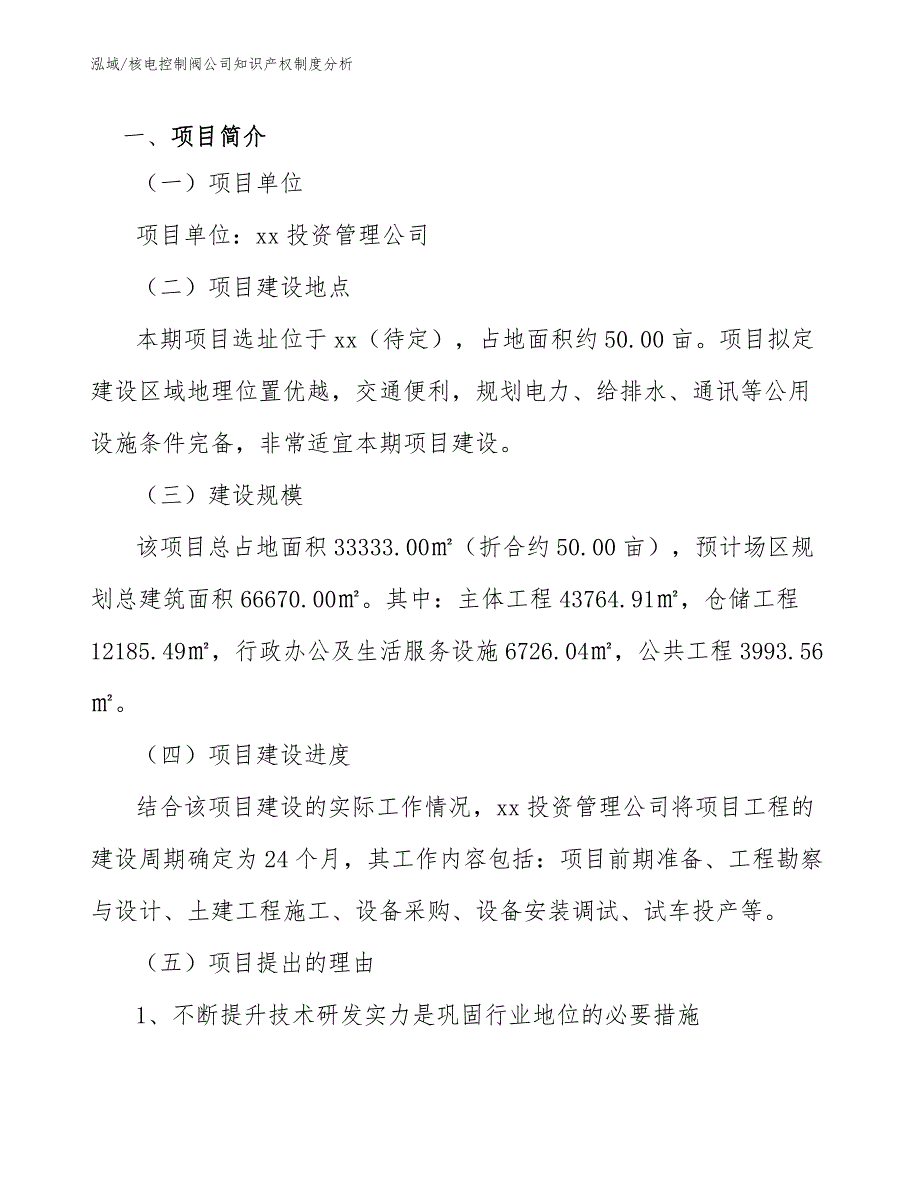 泓域/核电控制阀公司知识产权制度分析

一、项目简介

（一）项目单位

项目单位：xx 投资管理公司

（二）项目建设地点

本期项目选址位于 xx（待定），占地面积约 50.00 亩。项目拟定建设区域地理位置优越，交通便利，规划电力、给排水、通讯等公用设施条件完备，非常适宜本期项目建设。

（三）建设规模

该项目总占地面积 33333.00㎡（折合约 50.00 亩），预计场区规划总建筑面积 66670.00㎡。其中：主体工程 43764.91㎡，仓储工程 12185.49㎡，行政办公及生活服务设施 6726.04㎡，公共工程 3993.56㎡。

（四）项目建设进度

结合该项目建设的实际工作情况，xx 投资管理公司将项目工程的建设周期确定为 24 个月，其工作内容包括：项目前期准备、工程勘察与设计、土建工程施工、设备采购、设备安装调试、试车投产等。

（五）项目提出的理由

1、不断提升技术研发实力是巩固行业地位的必要措施